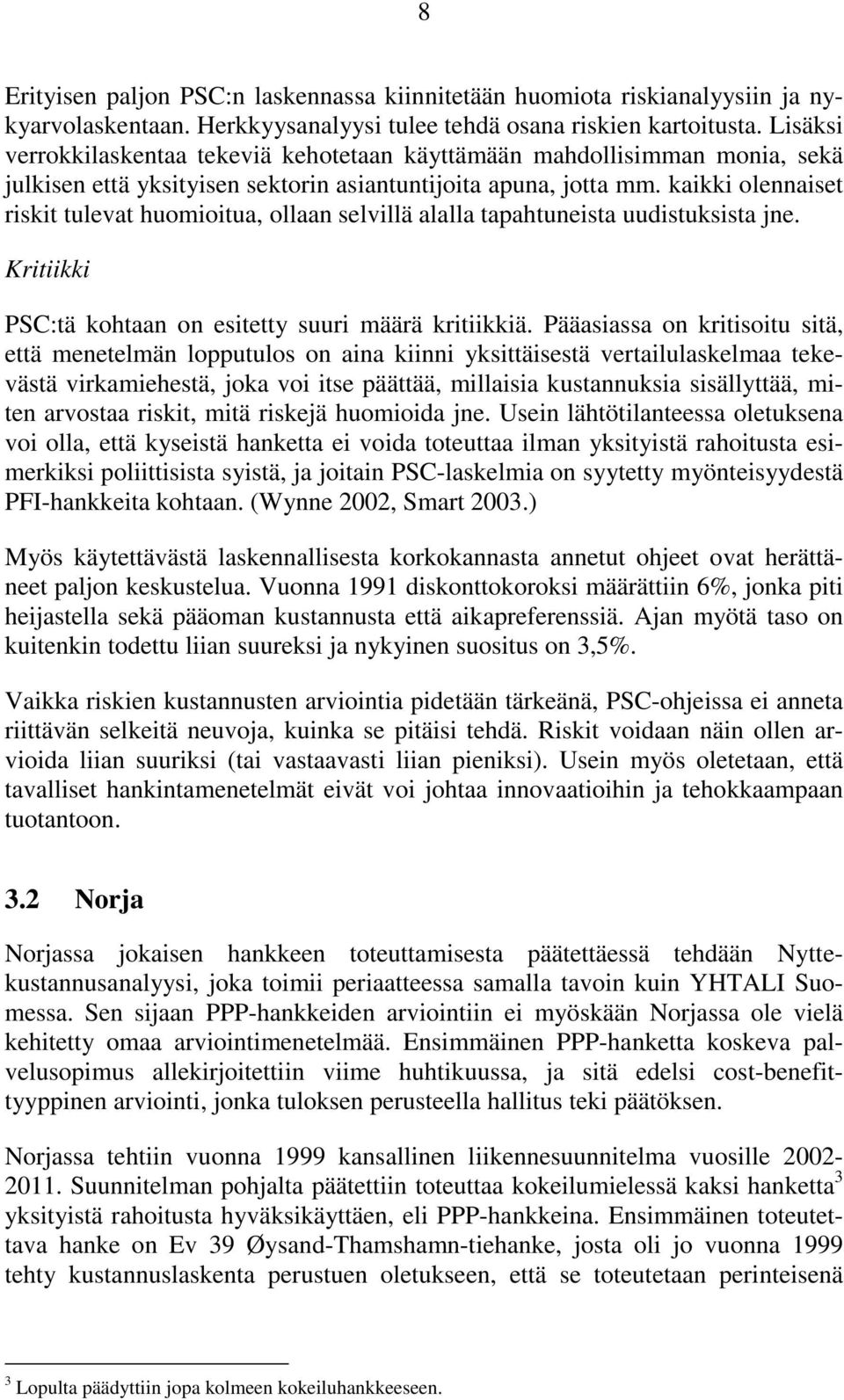 8

Erityisen paljon PSC:n laskennassa kiinnitetään huomiota riskianalyysiin ja nykyarvolaskentaan. Herkkyysanalyysi tulee tehdä osana riskien kartoitusta. Lisäksi verrokkilaskentaa tekeviä kehotetaan käyttämään mahdollisimman monia, sekä julkisen että yksityisen sektorin asiantuntijoita apuna, jotta mm. kaikki olennaiset riskit tulevat huomioitua, ollaan selvillä alalla tapahtuneista uudistuksista jne.

Kritiikki

PSC:tä kohtaan on esitetty suuri määrä kritiikkiä. Pääasiassa on kritisoitu sitä, että menetelmän lopputulos on aina kiinni yksittäisestä vertailulaskelmaa tekevästä virkamiehestä, joka voi itse päättää, millaisia kustannuksia sisällyttää, miten arvostaa riskit, mitä riskejä huomioida jne. Usein lähtötilanteessa oletuksena voi olla, että kyseistä hanketta ei voida toteuttaa ilman yksityistä rahoitusta esimerkiksi poliittisista syistä, ja joitain PSC-laskelmia on syytetty myönteisyydestä PFI-hankkeita kohtaan. (Wynne 2002, Smart 2003.)

Myös käytettävästä laskennallisesta korkokannasta annetut ohjeet ovat herättäneet paljon keskustelua. Vuonna 1991 diskonttokoroksi määrättiin 6%, jonka piti heijastella sekä pääoman kustannusta että aikapreferenssiä. Ajan myötä taso on kuitenkin todettu liian suureksi ja nykyinen suositus on 3,5%.

Vaikka riskien kustannusten arviointia pidetään tärkeänä, PSC-ohjeissa ei anneta riittävän selkeitä neuvoja, kuinka se pitäisi tehdä. Riskit voidaan näin ollen arvioida liian suuriksi (tai vastaavasti liian pieniksi). Usein myös oletetaan, että tavalliset hankintamenetelmät eivät voi johtaa innovaatioihin ja tehokkaampaan tuotantoon.

3.2 Norja

Norjassa jokaisen hankkeen toteuttamisesta päätettäessä tehdään Nyttekustannusanalyysi, joka toimii periaatteessa samalla tavoin kuin YHTALI Suomessa. Sen sijaan PPP-hankkeiden arviointiin ei myöskään Norjassa ole vielä kehitetty omaa arviointimenetelmää. Ensimmäinen PPP-hanketta koskeva palvelusopimus allekirjoitettiin viime huhtikuussa, ja sitä edelsi cost-benefittyyppinen arviointi, jonka tuloksen perusteella hallitus teki päätöksen.

Norjassa tehtiin vuonna 1999 kansallinen liikennesuunnitelma vuosille 2002-2011. Suunnitelman pohjalta päätettiin toteuttaa kokeilumielessä kaksi hanketta$^3$ yksityistä rahoitusta hyväksikäyttäen, eli PPP-hankkeina. Ensimmäinen toteutettava hanke on Ev 39 Øysand-Thamshamn-tiehanke, josta oli jo vuonna 1999 tehty kustannuslaskenta perustuen oletukseen, että se toteutetaan perinteisenä

$^3$ Lopulta päädyttiin jopa kolmeen kokeiluhankkeeseen.